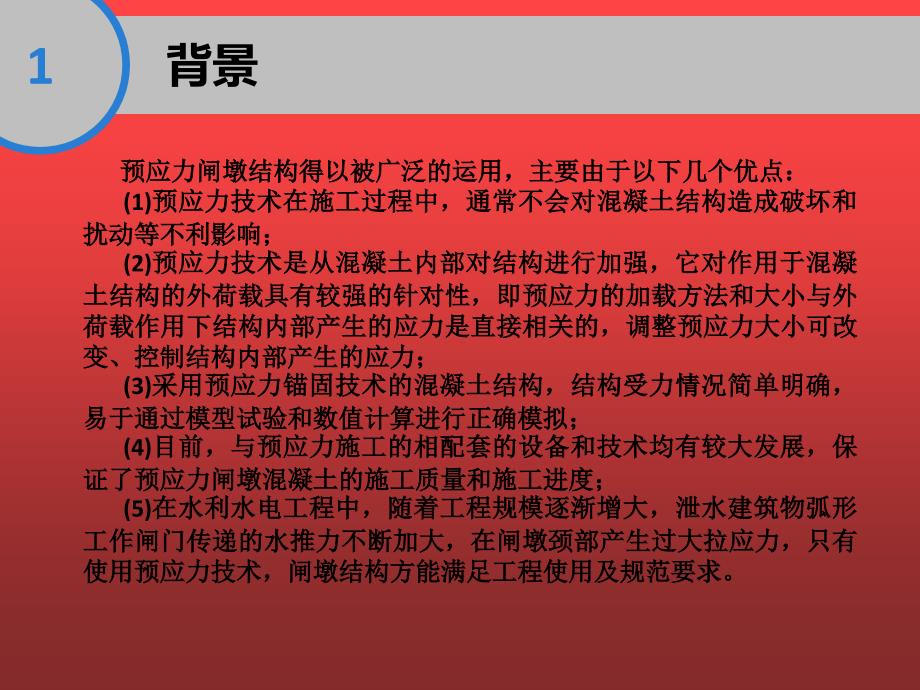 1

背景

预应力闸墩结构得以被广泛的运用，主要由于以下几个优点：

(1)预应力技术在施工过程中，通常不会对混凝土结构造成破坏和扰动等不利影响；

(2)预应力技术是从混凝土内部对结构进行加强，它对作用于混凝土结构的外荷载具有较强的针对性，即预应力的加载方法和大小与外荷载作用下结构内部产生的应力是直接相关的，调整预应力大小可改变、控制结构内部产生的应力；

(3)采用预应力锚固技术的混凝土结构，结构受力情况简单明确，易于通过模型试验和数值计算进行正确模拟；

(4)目前，与预应力施工的相配套的设备和技术均有较大发展，保证了预应力闸墩混凝土的施工质量和施工进度；

(5)在水利水电工程中，随着工程规模逐渐增大，泄水建筑物弧形工作闸门传递的水推力不断加大，在闸墩颈部产生过大拉应力，只有使用预应力技术，闸墩结构方能满足工程使用及规范要求。